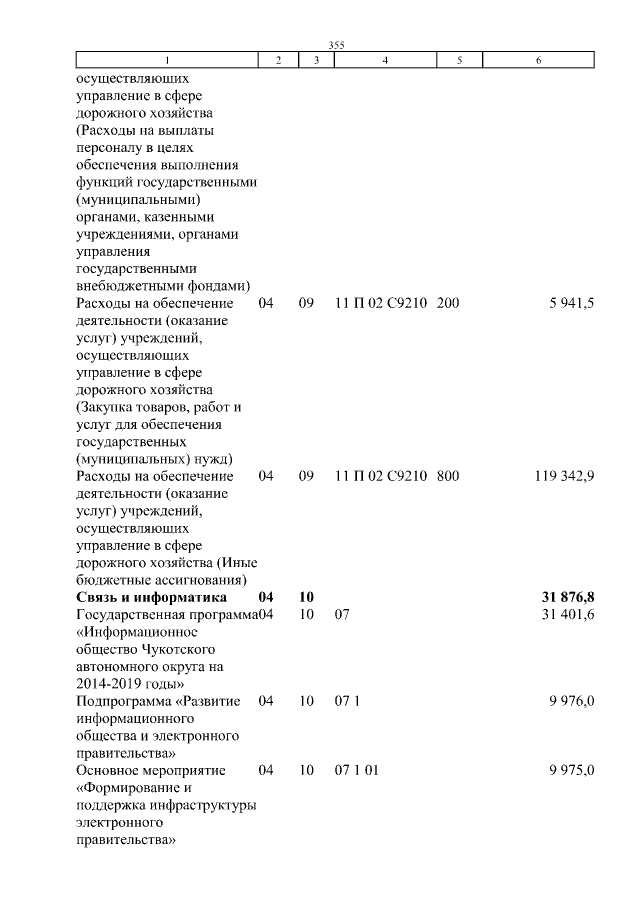 355

| 1 | 2 | 3 | 4 | 5 | 6 |
|---|---|---|---|---|---|
| осуществляющих управление в сфере дорожного хозяйства (Расходы на выплаты персоналу в целях обеспечения выполнения функций государственными (муниципальными) органами, казенными учреждениями, органами управления государственными внебюджетными фондами) | | | | | |
| Расходы на обеспечение деятельности (оказание услуг) учреждений, осуществляющих управление в сфере дорожного хозяйства (Закупка товаров, работ и услуг для обеспечения государственных (муниципальных) нужд) | 04 | 09 | 11 П 02 С9210 | 200 | 5 941,5 |
| Расходы на обеспечение деятельности (оказание услуг) учреждений, осуществляющих управление в сфере дорожного хозяйства (Иные бюджетные ассигнования) | 04 | 09 | 11 П 02 С9210 | 800 | 119 342,9 |
| **Связь и информатика** | **04** | **10** | | | **31 876,8** |
| Государственная программа «Информационное общество Чукотского автономного округа на 2014-2019 годы» | 04 | 10 | 07 | | 31 401,6 |
| Подпрограмма «Развитие информационного общества и электронного правительства» | 04 | 10 | 07 1 | | 9 976,0 |
| Основное мероприятие «Формирование и поддержка инфраструктуры электронного правительства» | 04 | 10 | 07 1 01 | | 9 975,0 |